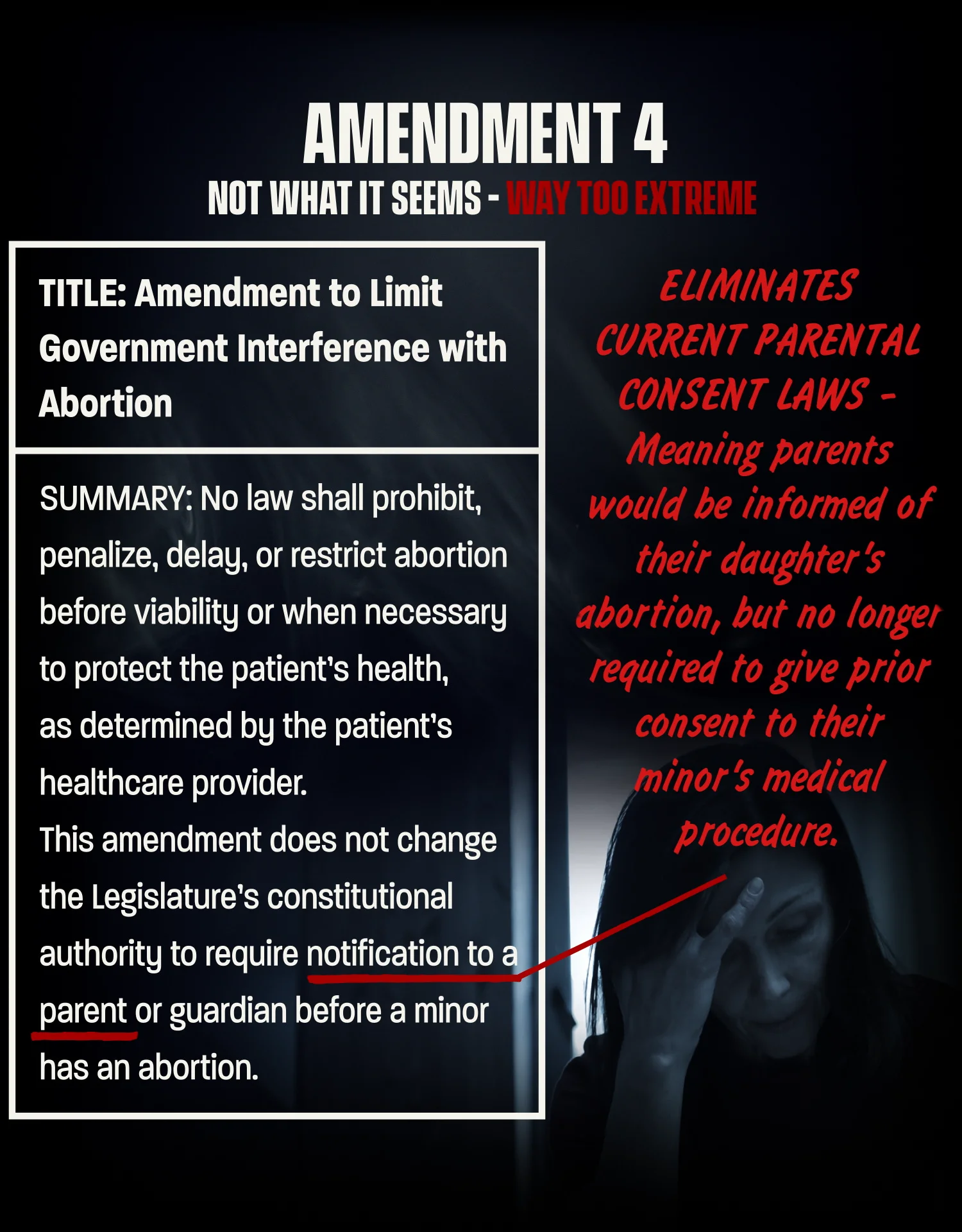 AMENDMENT 4

NOT WHAT IT SEEMS - WAY TOO EXTREME

TITLE: Amendment to Limit Government Interference with Abortion

SUMMARY: No law shall prohibit, penalize, delay, or restrict abortion before viability or when necessary to protect the patient's health, as determined by the patient's healthcare provider.
This amendment does not change the Legislature's constitutional authority to require notification to a parent or guardian before a minor has an abortion.

ELIMINATES CURRENT PARENTAL CONSENT LAWS - Meaning parents would be informed of their daughter's abortion, but no longer required to give prior consent to their minor's medical procedure.